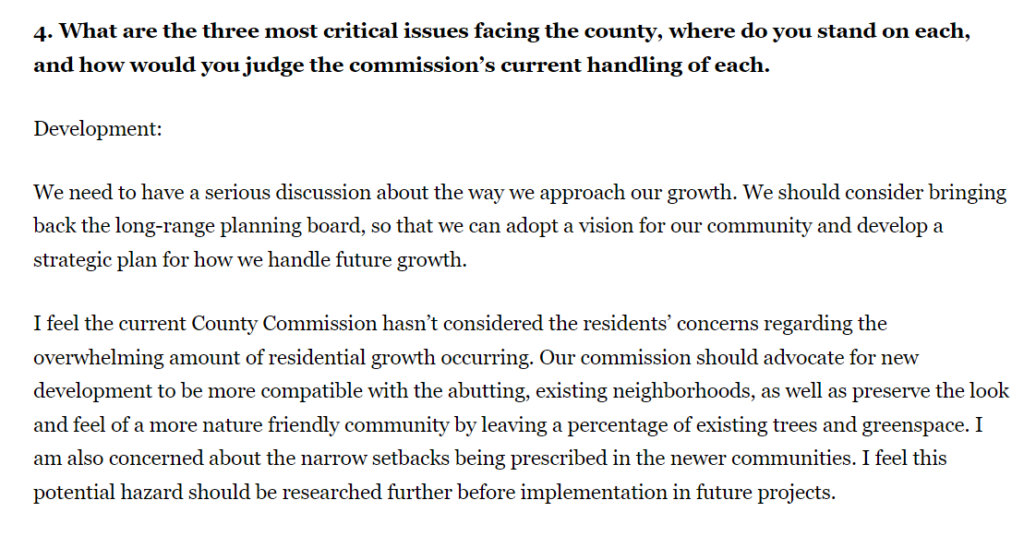 4. What are the three most critical issues facing the county, where do you stand on each, and how would you judge the commission's current handling of each.

Development:

We need to have a serious discussion about the way we approach our growth. We should consider bringing back the long-range planning board, so that we can adopt a vision for our community and develop a strategic plan for how we handle future growth.

I feel the current County Commission hasn't considered the residents' concerns regarding the overwhelming amount of residential growth occurring. Our commission should advocate for new development to be more compatible with the abutting, existing neighborhoods, as well as preserve the look and feel of a more nature friendly community by leaving a percentage of existing trees and greenspace. I am also concerned about the narrow setbacks being prescribed in the newer communities. I feel this potential hazard should be researched further before implementation in future projects.